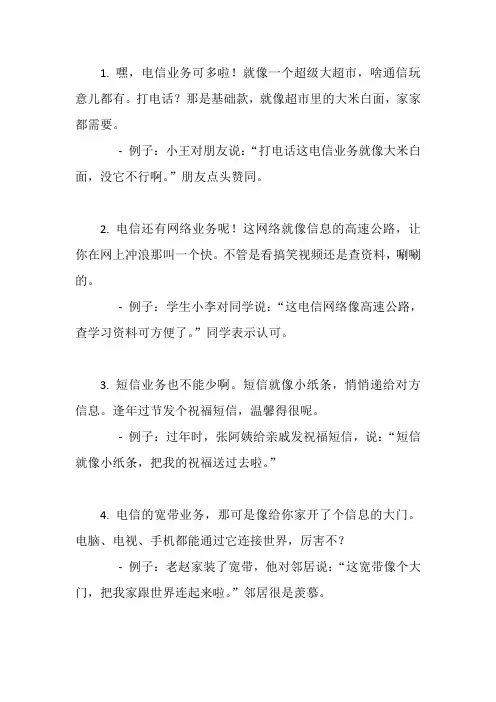 1. 嘿，电信业务可多啦！就像一个超级大超市，啥通信玩意儿都有。打电话？那是基础款，就像超市里的大米白面，家家都需要。

- 例子：小王对朋友说：“打电话这电信业务就像大米白面，没它不行啊。”朋友点头赞同。

2. 电信还有网络业务呢！这网络就像信息的高速公路，让你在网上冲浪那叫一个快。不管是看搞笑视频还是查资料，唰唰的。

- 例子：学生小李对同学说：“这电信网络像高速公路，查学习资料可方便了。”同学表示认可。

3. 短信业务也不能少啊。短信就像小纸条，悄悄递给对方信息。逢年过节发个祝福短信，温馨得很呢。

- 例子：过年时，张阿姨给亲戚发祝福短信，说：“短信就像小纸条，把我的祝福送过去啦。”

4. 电信的宽带业务，那可是像给你家开了个信息的大门。电脑、电视、手机都能通过它连接世界，厉害不？

- 例子：老赵家装了宽带，他对邻居说：“这宽带像个大门，把我家跟世界连起来啦。”邻居很是羡慕。